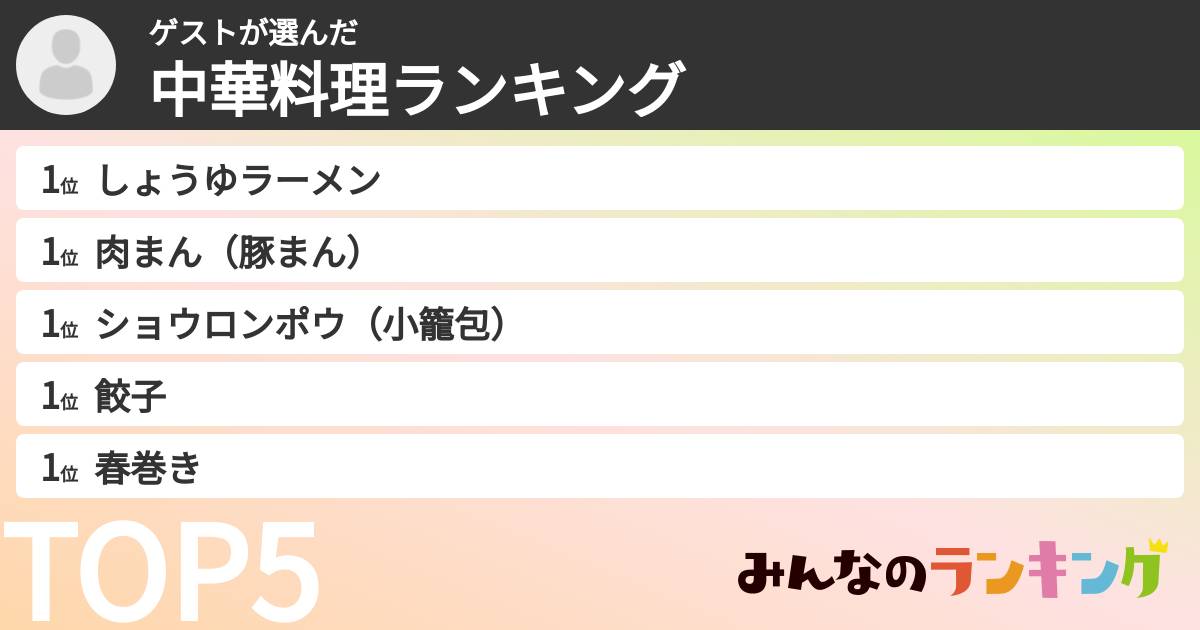 ゲストが選んだ
中華料理ランキング

1位 しょうゆラーメン
1位 肉まん（豚まん）
1位 ショウロンポウ（小籠包）
1位 餃子
1位 春巻き

TOP5

みんなのランキング